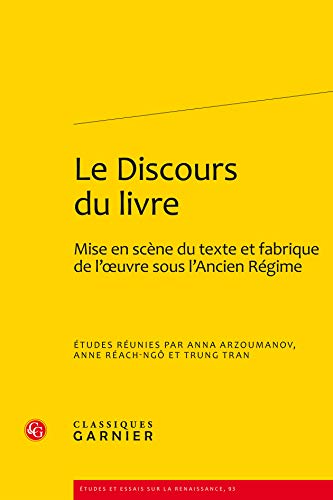 Le Discours du livre

Mise en scène du texte et fabrique de l'œuvre sous l'Ancien Régime

ÉTUDES RÉUNIES PAR ANNA ARZOUMANOV, ANNE RÉACH-NGÔ ET TRUNG TRAN

CG

CLASSIQUES GARNIER

ÉTUDES ET ESSAIS SUR LA RENAISSANCE, 93